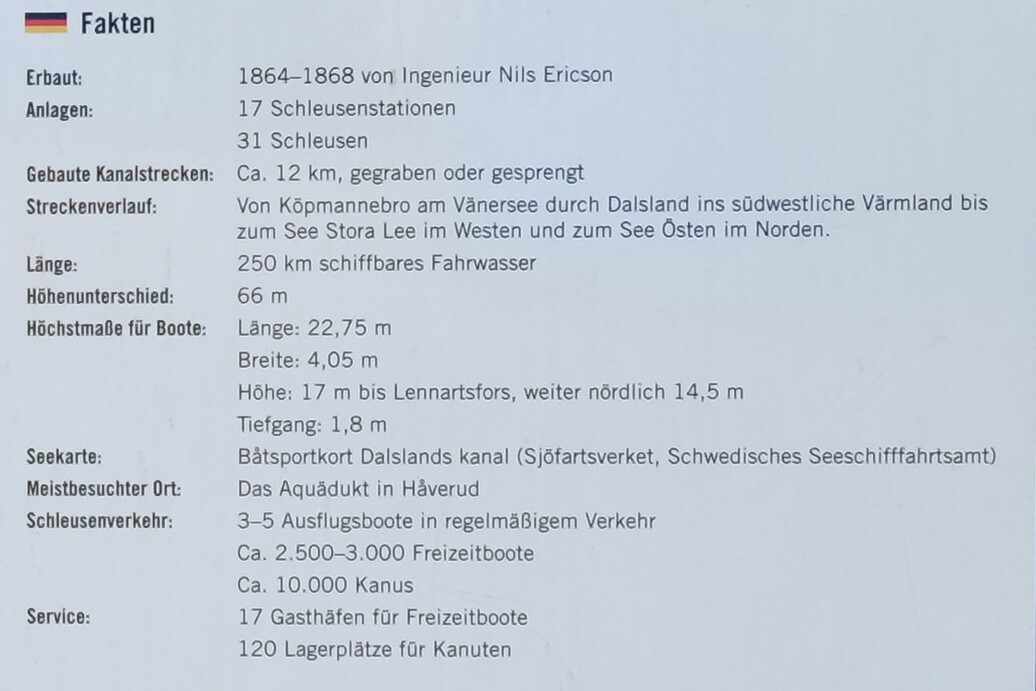 Fakten

Erbaut: 1864–1868 von Ingenieur Nils Ericson

Anlagen: 17 Schleusenstationen
31 Schleusen

Gebaute Kanalstrecken: Ca. 12 km, gegraben oder gesprengt

Streckenverlauf: Von Köpmannebro am Vänersee durch Dalsland ins südwestliche Värmland bis zum See Stora Lee im Westen und zum See Östen im Norden.

Länge: 250 km schiffbares Fahrwasser

Höhenunterschied: 66 m

Höchstmaße für Boote: Länge: 22,75 m
Breite: 4,05 m
Höhe: 17 m bis Lennartsfors, weiter nördlich 14,5 m
Tiefgang: 1,8 m

Seekarte: Båtsportkort Dalslands kanal (Sjöfartsverket, Schwedisches Seeschifffahrtsamt)

Meistbesuchter Ort: Das Aquädukt in Håverud

Schleusenverkehr: 3–5 Ausflugsboote in regelmäßigem Verkehr
Ca. 2.500–3.000 Freizeitboote
Ca. 10.000 Kanus

Service: 17 Gasthäfen für Freizeitboote
120 Lagerplätze für Kanuten